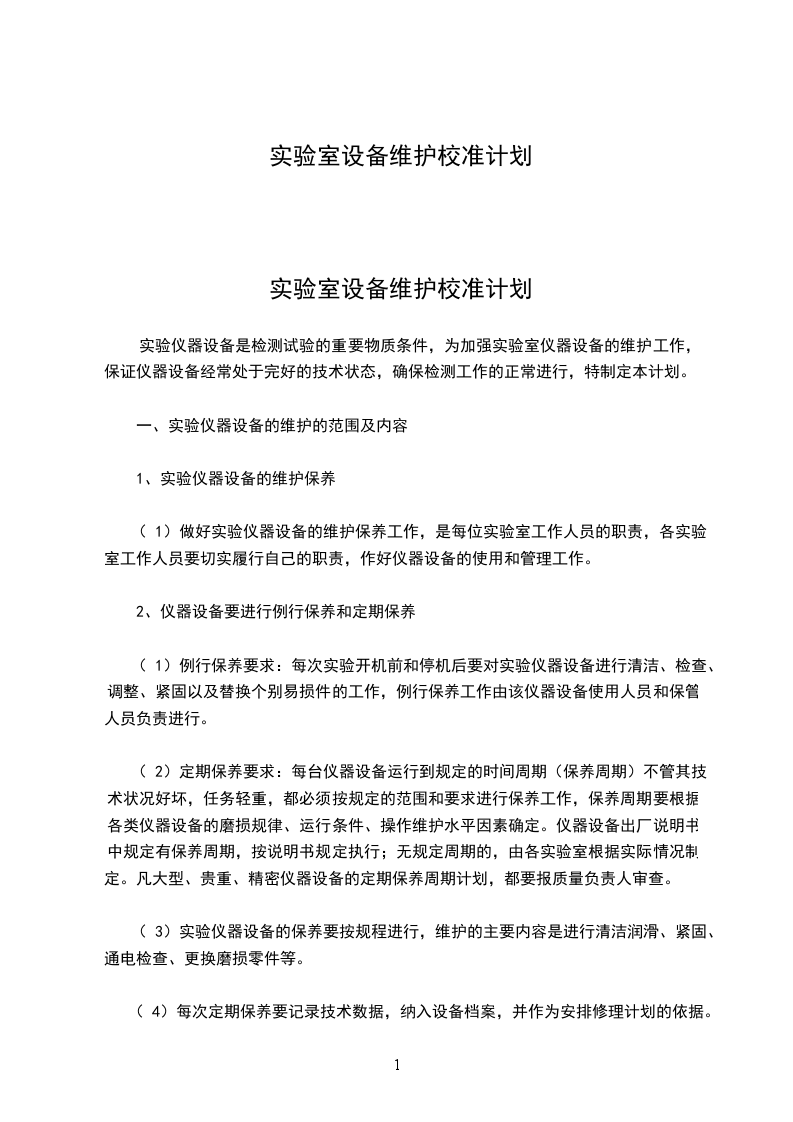 实验室设备维护校准计划

实验室设备维护校准计划

实验仪器设备是检测试验的重要物质条件，为加强实验室仪器设备的维护工作，保证仪器设备经常处于完好的技术状态，确保检测工作的正常进行，特制定本计划。

一、实验仪器设备的维护的范围及内容

1、实验仪器设备的维护保养

（ 1）做好实验仪器设备的维护保养工作，是每位实验室工作人员的职责，各实验室工作人员要切实履行自己的职责，作好仪器设备的使用和管理工作。

2、仪器设备要进行例行保养和定期保养

（ 1）例行保养要求：每次实验开机前和停机后要对实验仪器设备进行清洁、检查、调整、紧固以及替换个别易损件的工作，例行保养工作由该仪器设备使用人员和保管人员负责进行。

（ 2）定期保养要求：每台仪器设备运行到规定的时间周期（保养周期）不管其技术状况好坏，任务轻重，都必须按规定的范围和要求进行保养工作，保养周期要根据各类仪器设备的磨损规律、运行条件、操作维护水平因素确定。仪器设备出厂说明书中规定有保养周期，按说明书规定执行；无规定周期的，由各实验室根据实际情况制定。凡大型、贵重、精密仪器设备的定期保养周期计划，都要报质量负责人审查。

（ 3）实验仪器设备的保养要按规程进行，维护的主要内容是进行清洁润滑、紧固、通电检查、更换磨损零件等。

（ 4）每次定期保养要记录技术数据，纳入设备档案，并作为安排修理计划的依据。

1